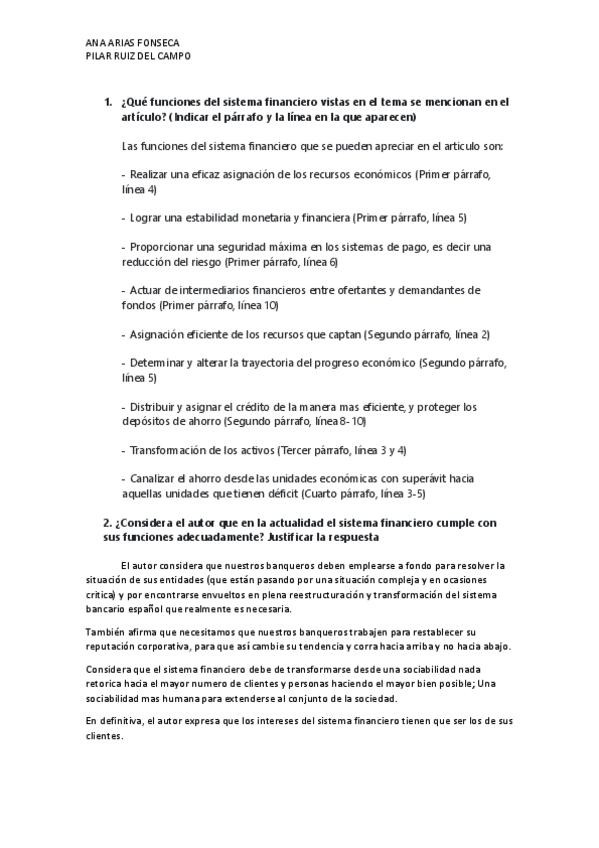 ANA ARIAS FONSECA
PILAR RUIZ DEL CAMPO

1. ¿Qué funciones del sistema financiero vistas en el tema se mencionan en el artículo? (Indicar el párrafo y la línea en la que aparecen)

Las funciones del sistema financiero que se pueden apreciar en el articulo son:

- Realizar una eficaz asignación de los recursos económicos (Primer párrafo, línea 4)

- Lograr una estabilidad monetaria y financiera (Primer párrafo, línea 5)

- Proporcionar una seguridad máxima en los sistemas de pago, es decir una reducción del riesgo (Primer párrafo, línea 6)

- Actuar de intermediarios financieros entre ofertantes y demandantes de fondos (Primer párrafo, línea 10)

- Asignación eficiente de los recursos que captan (Segundo párrafo, línea 2)

- Determinar y alterar la trayectoria del progreso económico (Segundo párrafo, línea 5)

- Distribuir y asignar el crédito de la manera mas eficiente, y proteger los depósitos de ahorro (Segundo párrafo, línea 8-10)

- Transformación de los activos (Tercer párrafo, línea 3 y 4)

- Canalizar el ahorro desde las unidades económicas con superávit hacia aquellas unidades que tienen déficit (Cuarto párrafo, línea 3-5)

2. ¿Considera el autor que en la actualidad el sistema financiero cumple con sus funciones adecuadamente? Justificar la respuesta

El autor considera que nuestros banqueros deben emplearse a fondo para resolver la situación de sus entidades (que están pasando por una situación compleja y en ocasiones crítica) y por encontrarse envueltos en plena reestructuración y transformación del sistema bancario español que realmente es necesaria.

También afirma que necesitamos que nuestros banqueros trabajen para restablecer su reputación corporativa, para que así cambie su tendencia y corra hacia arriba y no hacia abajo.

Considera que el sistema financiero debe de transformarse desde una sociabilidad nada retorica hacia el mayor numero de clientes y personas haciendo el mayor bien posible; Una sociabilidad mas humana para extenderse al conjunto de la sociedad.

En definitiva, el autor expresa que los intereses del sistema financiero tienen que ser los de sus clientes.